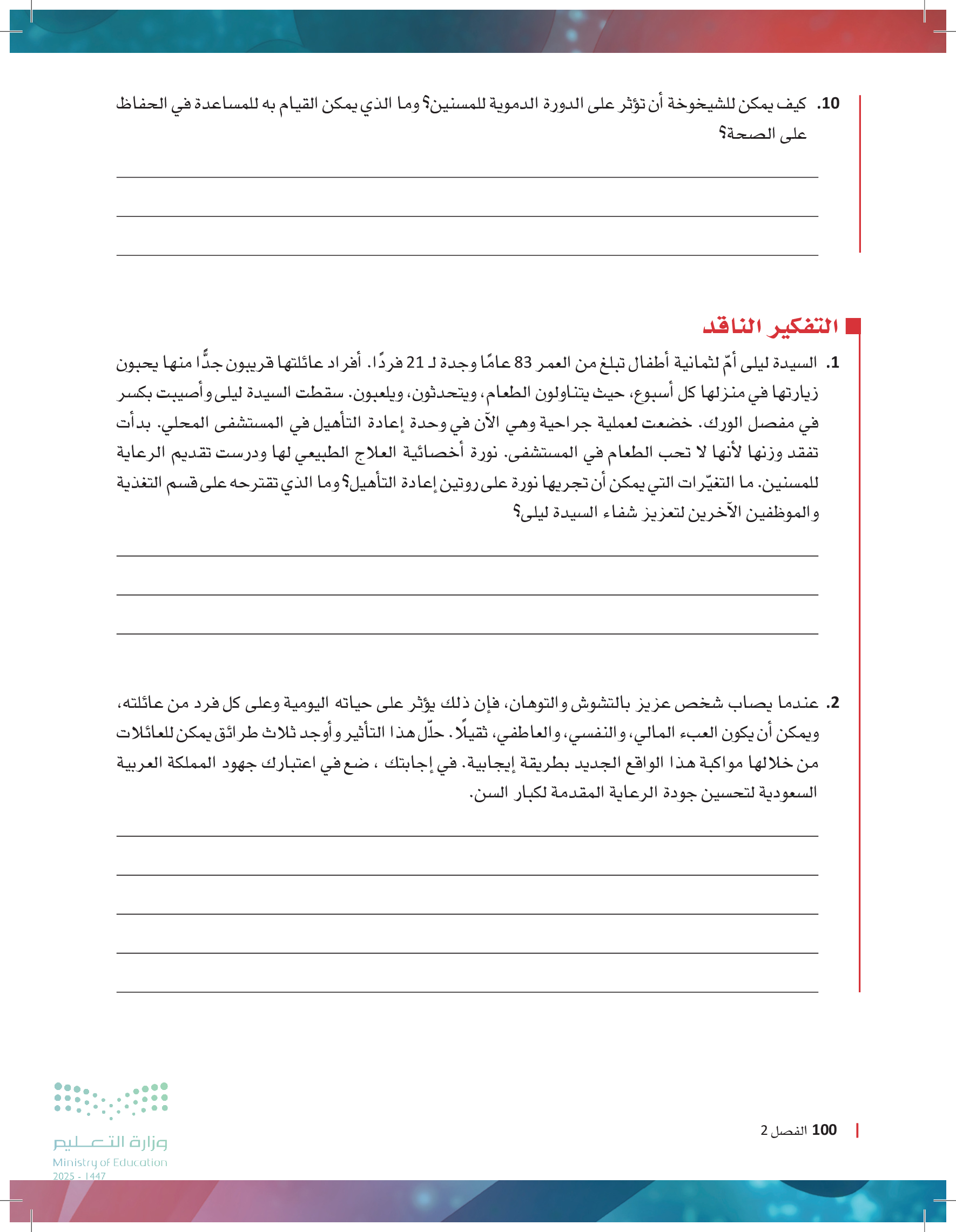 10. كيف يمكن للشيخوخة أن تؤثر على الدورة الدموية للمسنين؟ وما الذي يمكن القيام به للمساعدة في الحفاظ على الصحة؟

التفكير الناقد

1. السيدة ليلى أمّ لثمانية أطفال تبلغ من العمر 83 عامًا وجدة لـ 21 فردًا. أفراد عائلتها قريبون جدًّا منها يحبون زيارتها في منزلها كل أسبوع، حيث يتناولون الطعام، ويتحدثون، ويلعبون. سقطت السيدة ليلى وأصيبت بكسر في مفصل الورك. خضعت لعملية جراحية وهي الآن في وحدة إعادة التأهيل في المستشفى المحلي. بدأت تفقد وزنها لأنها لا تحب الطعام في المستشفى. نورة أخصائية العلاج الطبيعي لها ودرست تقديم الرعاية للمسنين. ما التغيّرات التي يمكن أن تجريها نورة على روتين إعادة التأهيل؟ وما الذي تقترحه على قسم التغذية والموظفين الآخرين لتعزيز شفاء السيدة ليلى؟

2. عندما يصاب شخص عزيز بالتشوش والتوهان، فإن ذلك يؤثر على حياته اليومية وعلى كل فرد من عائلته، ويمكن أن يكون العبء المالي، والنفسي، والعاطفي، ثقيلًا. حلّل هذا التأثير وأوجد ثلاث طرائق يمكن للعائلات من خلالها مواكبة هذا الواقع الجديد بطريقة إيجابية. في إجابتك ، ضع في اعتبارك جهود المملكة العربية السعودية لتحسين جودة الرعاية المقدمة لكبار السن.

100 الفصل 2

وزارة التعليم
Ministry of Education
2025 - 1447